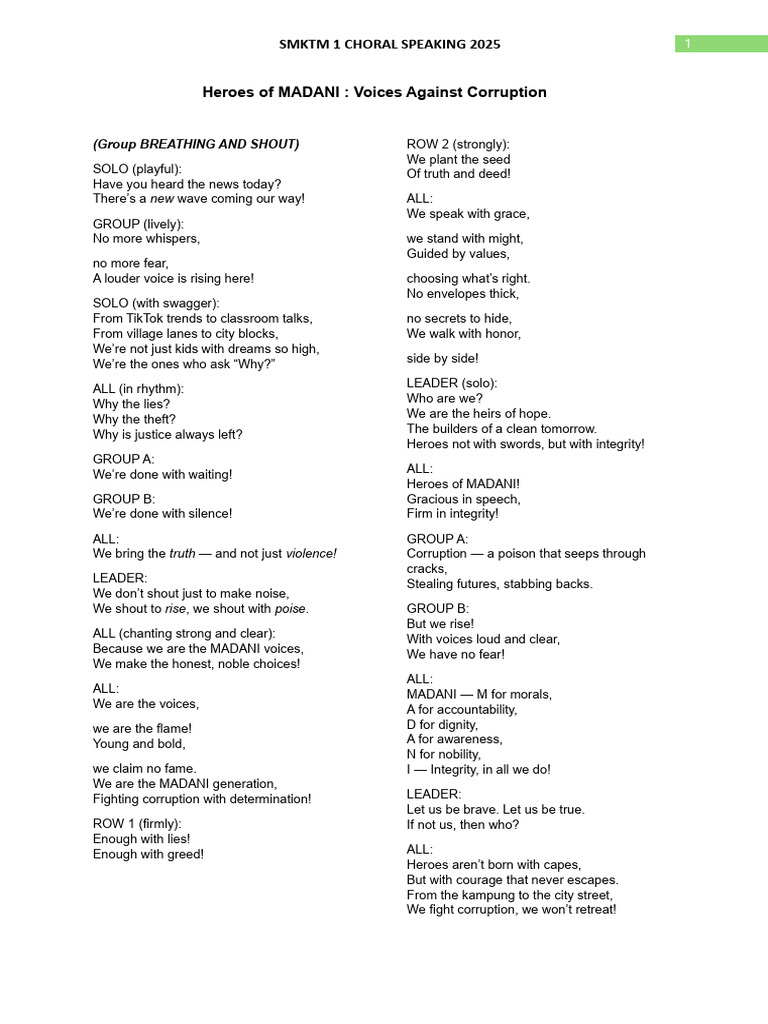 SMKTM 1 CHORAL SPEAKING 2025

1

Heroes of MADANI : Voices Against Corruption

(Group BREATHING AND SHOUT)

SOLO (playful):
Have you heard the news today?
There's a new wave coming our way!

GROUP (lively):
No more whispers,

no more fear,
A louder voice is rising here!

SOLO (with swagger):
From TikTok trends to classroom talks,
From village lanes to city blocks,
We're not just kids with dreams so high,
We're the ones who ask "Why?"

ALL (in rhythm):
Why the lies?
Why the theft?
Why is justice always left?

GROUP A:
We're done with waiting!

GROUP B:
We're done with silence!

ALL:
We bring the truth — and not just violence!

LEADER:
We don't shout just to make noise,
We shout to rise, we shout with poise.

ALL (chanting strong and clear):
Because we are the MADANI voices,
We make the honest, noble choices!

ALL:
We are the voices,

we are the flame!
Young and bold,

we claim no fame.
We are the MADANI generation,
Fighting corruption with determination!

ROW 1 (firmly):
Enough with lies!
Enough with greed!

ROW 2 (strongly):
We plant the seed
Of truth and deed!

ALL:
We speak with grace,

we stand with might,
Guided by values,

choosing what's right.
No envelopes thick,

no secrets to hide,
We walk with honor,

side by side!

LEADER (solo):
Who are we?
We are the heirs of hope.
The builders of a clean tomorrow.
Heroes not with swords, but with integrity!

ALL:
Heroes of MADANI!
Gracious in speech,
Firm in integrity!

GROUP A:
Corruption — a poison that seeps through cracks,
Stealing futures, stabbing backs.

GROUP B:
But we rise!
With voices loud and clear,
We have no fear!

ALL:
MADANI — M for morals,
A for accountability,
D for dignity,
A for awareness,
N for nobility,
I — Integrity, in all we do!

LEADER:
Let us be brave. Let us be true.
If not us, then who?

ALL:
Heroes aren't born with capes,
But with courage that never escapes.
From the kampung to the city street,
We fight corruption, we won't retreat!